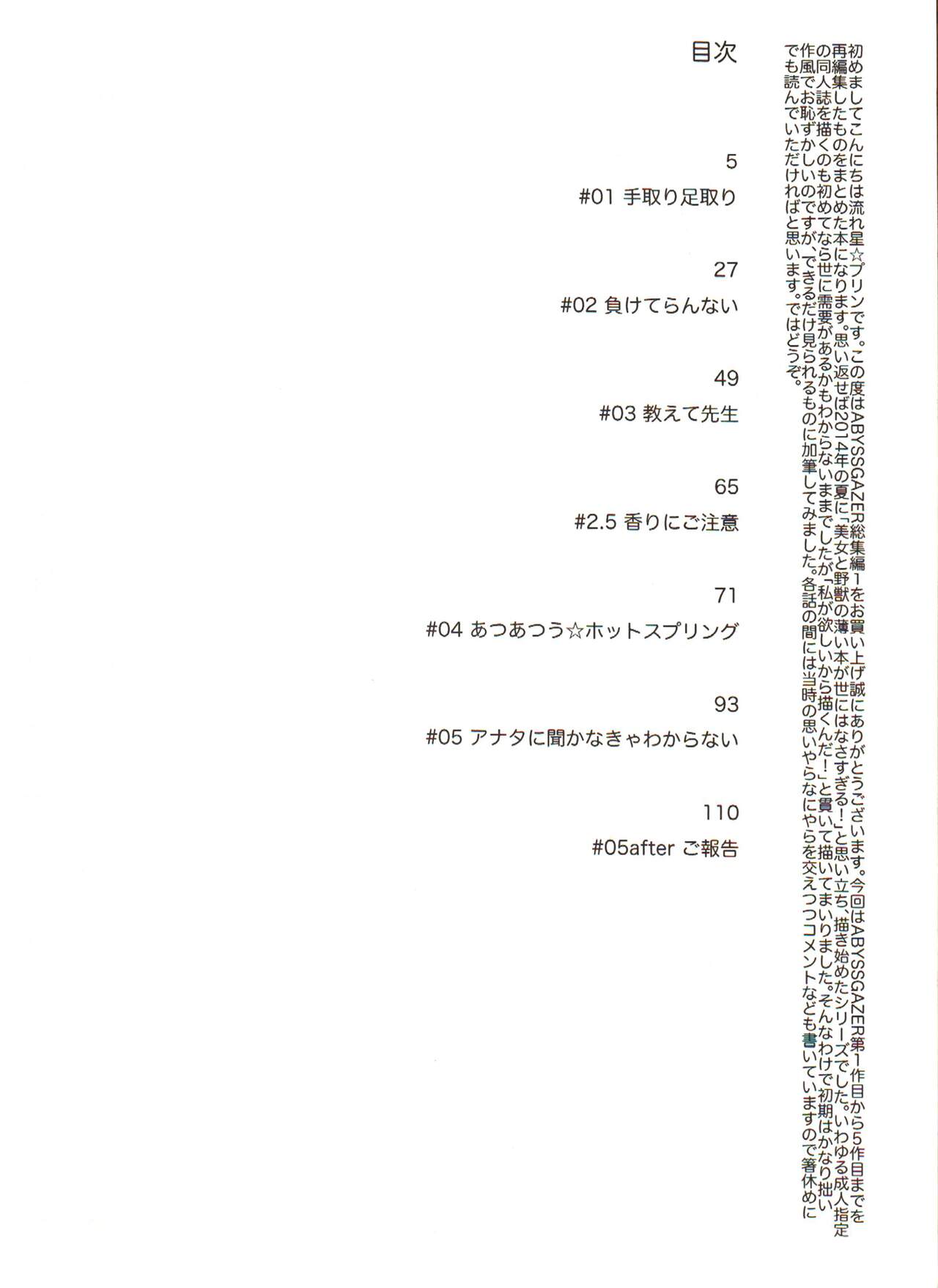 初めましてこんにちは流れ星☆プリンです。この度はABYSSGAZER総集編1をお買い上げ誠にありがとうございます。今回はABYSSGAZER第1作目から5作目までを再編集したものをまとめた本になります。思い返せば2014年の夏に「美女と野獣の薄い本が世にはなさすぎる！」と思い立ち、描き始めたシリーズでした。いわゆる成人指定の同人誌を描くのも初めてなら世に需要があるかもわからないままでしたが「私が欲しいから描くんだ！」と貫いて描いてまいりました。そんなわけで初期はかなり拙い作風でお恥ずかしいのですが、できるだけ見られるものに加筆してみました。各話の間には当時の思いやらなにやらを交えつつコメントなども書いていますので箸休めにでも読んでいただければと思います。ではどうぞ。

目次

5
#01 手取り足取り

27
#02 負けてらんない

49
#03 教えて先生

65
#2.5 香りにご注意

71
#04 あつあつう☆ホットスプリング

93
#05 アナタに聞かなきゃわからない

110
#05after ご報告